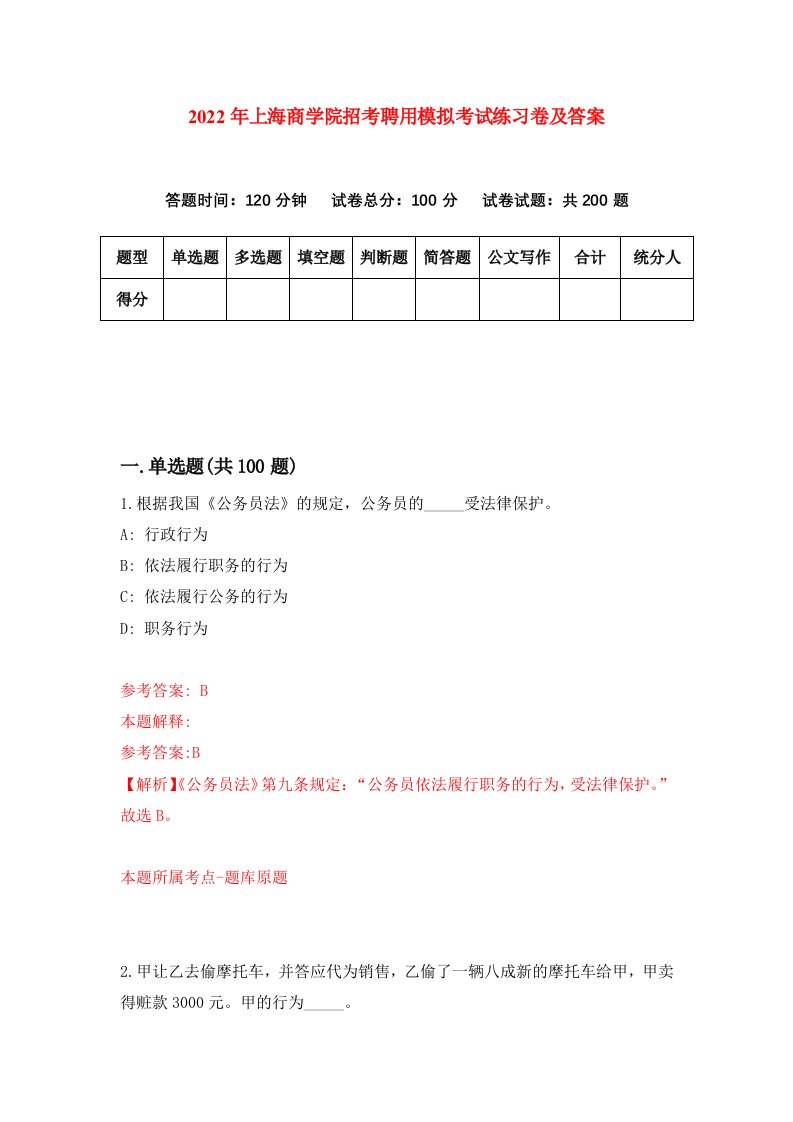 2022年上海商学院招考聘用模拟考试练习卷及答案

答题时间：120分钟　试卷总分：100分　试卷试题：共200题

| 题型 | 单选题 | 多选题 | 填空题 | 判断题 | 简答题 | 公文写作 | 合计 | 统分人 |
|---|---|---|---|---|---|---|---|---|
| 得分 | | | | | | | | |

一.单选题(共100题)

1.根据我国《公务员法》的规定，公务员的_____受法律保护。

A: 行政行为

B: 依法履行职务的行为

C: 依法履行公务的行为

D: 职务行为

参考答案: B

本题解释:

参考答案:B

【解析】《公务员法》第九条规定：“公务员依法履行职务的行为，受法律保护。”故选B。

本题所属考点-题库原题

2.甲让乙去偷摩托车，并答应代为销售，乙偷了一辆八成新的摩托车给甲，甲卖得赃款3000元。甲的行为_____。